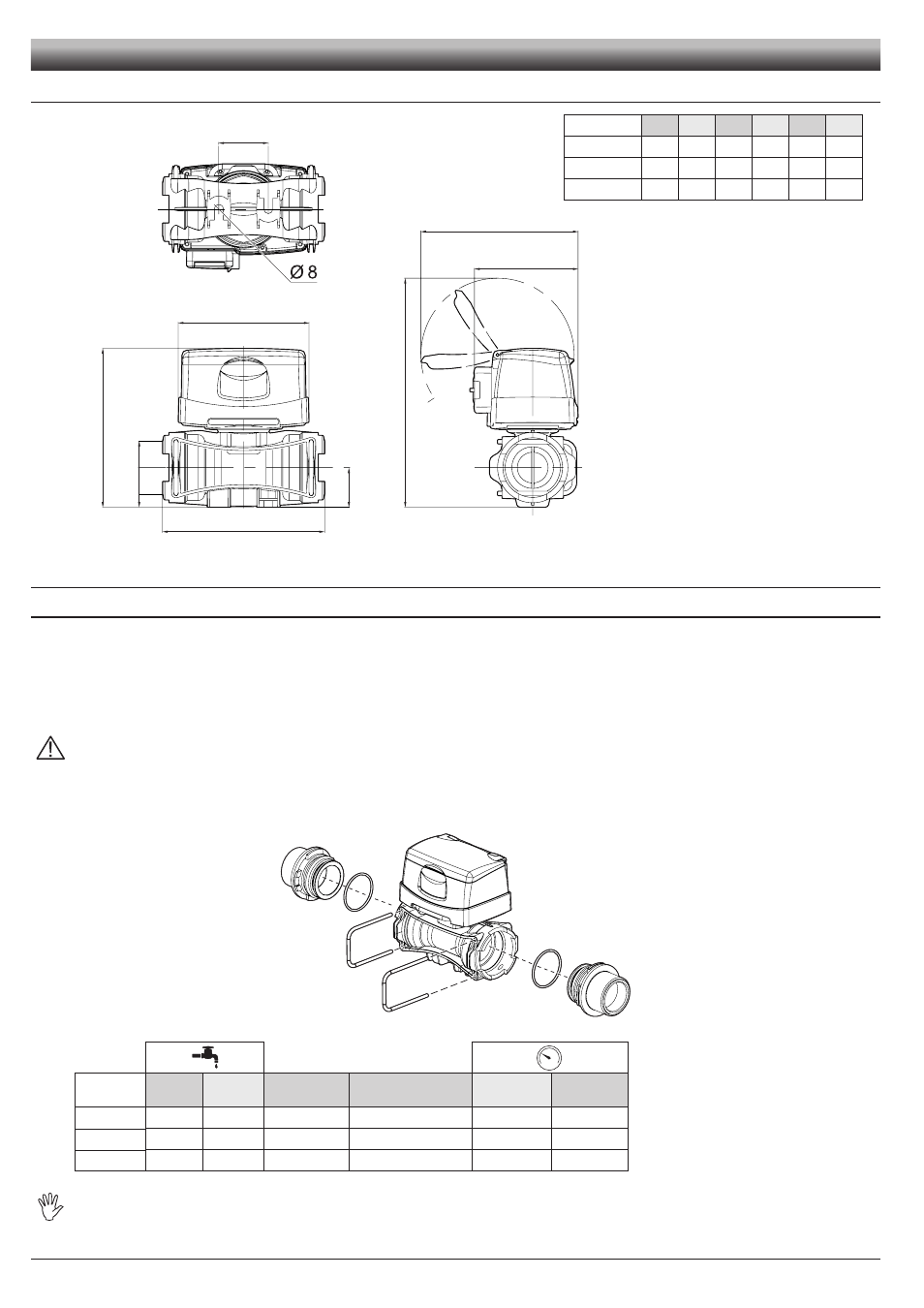 Ø 8